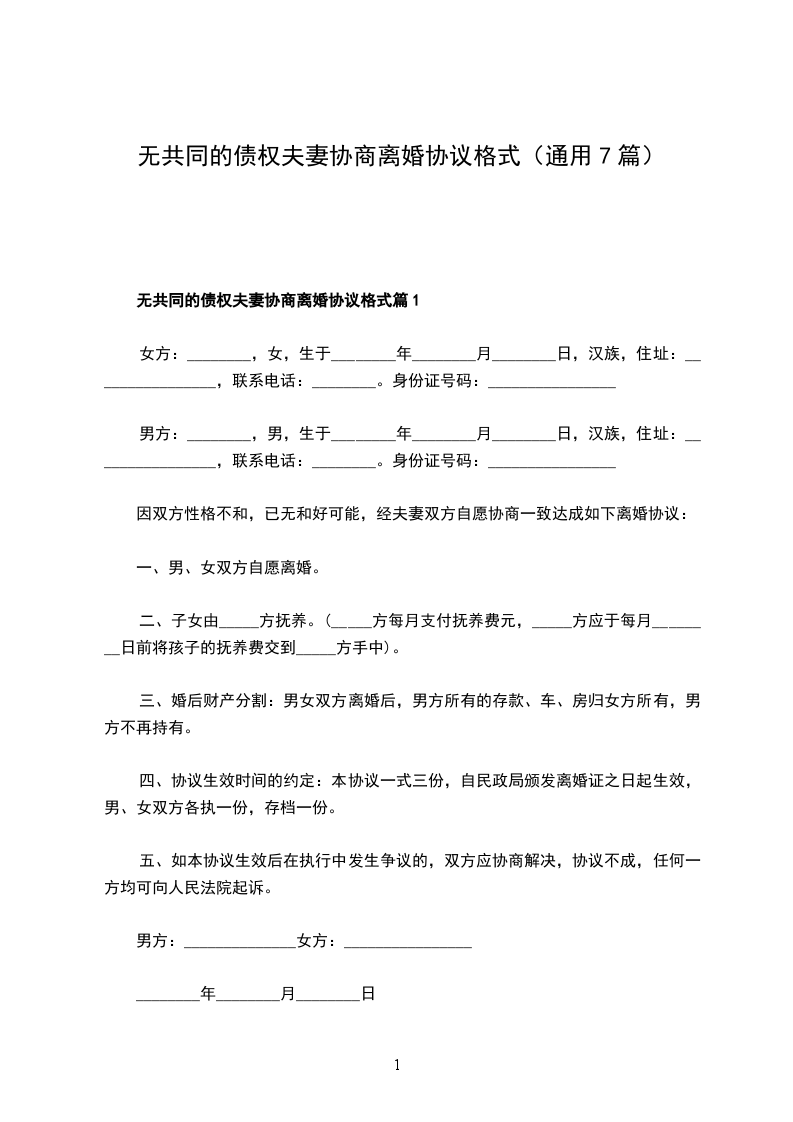 无共同的债权夫妻协商离婚协议格式（通用 7 篇）

无共同的债权夫妻协商离婚协议格式篇 1

女方：________，女，生于________年________月________日，汉族，住址：________________，联系电话：________。身份证号码：________________

男方：________，男，生于________年________月________日，汉族，住址：________________，联系电话：________。身份证号码：________________

因双方性格不和，已无和好可能，经夫妻双方自愿协商一致达成如下离婚协议：

一、男、女双方自愿离婚。

二、子女由_____方抚养。(_____方每月支付抚养费元，_____方应于每月________日前将孩子的抚养费交到_____方手中)。

三、婚后财产分割：男女双方离婚后，男方所有的存款、车、房归女方所有，男方不再持有。

四、协议生效时间的约定：本协议一式三份，自民政局颁发离婚证之日起生效，男、女双方各执一份，存档一份。

五、如本协议生效后在执行中发生争议的，双方应协商解决，协议不成，任何一方均可向人民法院起诉。

男方：______________女方：________________

________年________月________日

1